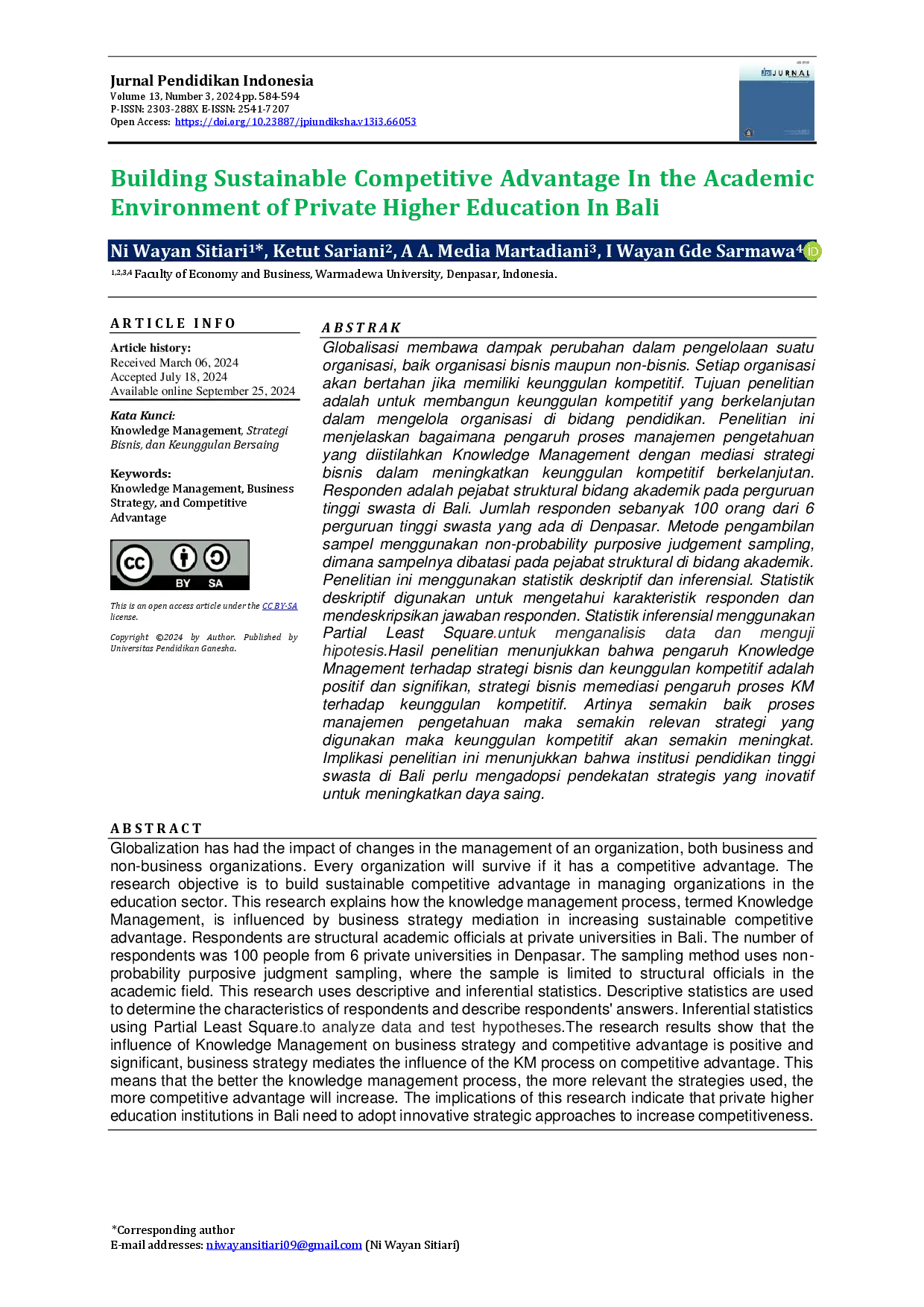 Jurnal Pendidikan Indonesia
Volume 13, Number 3, 2024 pp. 584-594
P-ISSN: 2303-288X E-ISSN: 2541-7207
Open Access: https://doi.org/10.23887/jpiundiksha.v13i3.66053

JURNAL

Building Sustainable Competitive Advantage In the Academic Environment of Private Higher Education In Bali

Ni Wayan Sitiari$^{1*}$, Ketut Sariani$^{2}$, A A. Media Martadiani$^{3}$, I Wayan Gde Sarmawa$^{4}$

$^{1,2,3,4}$ Faculty of Economy and Business, Warmadewa University, Denpasar, Indonesia.

ARTICLE INFO

Article history:
Received March 06, 2024
Accepted July 18, 2024
Available online September 25, 2024

Kata Kunci:
Knowledge Management, Strategi Bisnis, dan Keunggulan Bersaing

Keywords:
Knowledge Management, Business Strategy, and Competitive Advantage

BY SA

This is an open access article under the CC BY-SA license.

Copyright ©2024 by Author. Published by Universitas Pendidikan Ganesha.

ABSTRAK
Globalisasi membawa dampak perubahan dalam pengelolaan suatu organisasi, baik organisasi bisnis maupun non-bisnis. Setiap organisasi akan bertahan jika memiliki keunggulan kompetitif. Tujuan penelitian adalah untuk membangun keunggulan kompetitif yang berkelanjutan dalam mengelola organisasi di bidang pendidikan. Penelitian ini menjelaskan bagaimana pengaruh proses manajemen pengetahuan yang diistilahkan Knowledge Management dengan mediasi strategi bisnis dalam meningkatkan keunggulan kompetitif berkelanjutan. Responden adalah pejabat struktural bidang akademik pada perguruan tinggi swasta di Bali. Jumlah responden sebanyak 100 orang dari 6 perguruan tinggi swasta yang ada di Denpasar. Metode pengambilan sampel menggunakan non-probability purposive judgement sampling, dimana sampelnya dibatasi pada pejabat struktural di bidang akademik. Penelitian ini menggunakan statistik deskriptif dan inferensial. Statistik deskriptif digunakan untuk mengetahui karakteristik responden dan mendeskripsikan jawaban responden. Statistik inferensial menggunakan Partial Least Square.untuk menganalisis data dan menguji hipotesis.Hasil penelitian menunjukkan bahwa pengaruh Knowledge Mnagement terhadap strategi bisnis dan keunggulan kompetitif adalah positif dan signifikan, strategi bisnis memediasi pengaruh proses KM terhadap keunggulan kompetitif. Artinya semakin baik proses manajemen pengetahuan maka semakin relevan strategi yang digunakan maka keunggulan kompetitif akan semakin meningkat. Implikasi penelitian ini menunjukkan bahwa institusi pendidikan tinggi swasta di Bali perlu mengadopsi pendekatan strategis yang inovatif untuk meningkatkan daya saing.

ABSTRACT
Globalization has had the impact of changes in the management of an organization, both business and non-business organizations. Every organization will survive if it has a competitive advantage. The research objective is to build sustainable competitive advantage in managing organizations in the education sector. This research explains how the knowledge management process, termed Knowledge Management, is influenced by business strategy mediation in increasing sustainable competitive advantage. Respondents are structural academic officials at private universities in Bali. The number of respondents was 100 people from 6 private universities in Denpasar. The sampling method uses non-probability purposive judgment sampling, where the sample is limited to structural officials in the academic field. This research uses descriptive and inferential statistics. Descriptive statistics are used to determine the characteristics of respondents and describe respondents' answers. Inferential statistics using Partial Least Square.to analyze data and test hypotheses.The research results show that the influence of Knowledge Management on business strategy and competitive advantage is positive and significant, business strategy mediates the influence of the KM process on competitive advantage. This means that the better the knowledge management process, the more relevant the strategies used, the more competitive advantage will increase. The implications of this research indicate that private higher education institutions in Bali need to adopt innovative strategic approaches to increase competitiveness.

*Corresponding author
E-mail addresses: niwayansitiari09@gmail.com (Ni Wayan Sitiari)